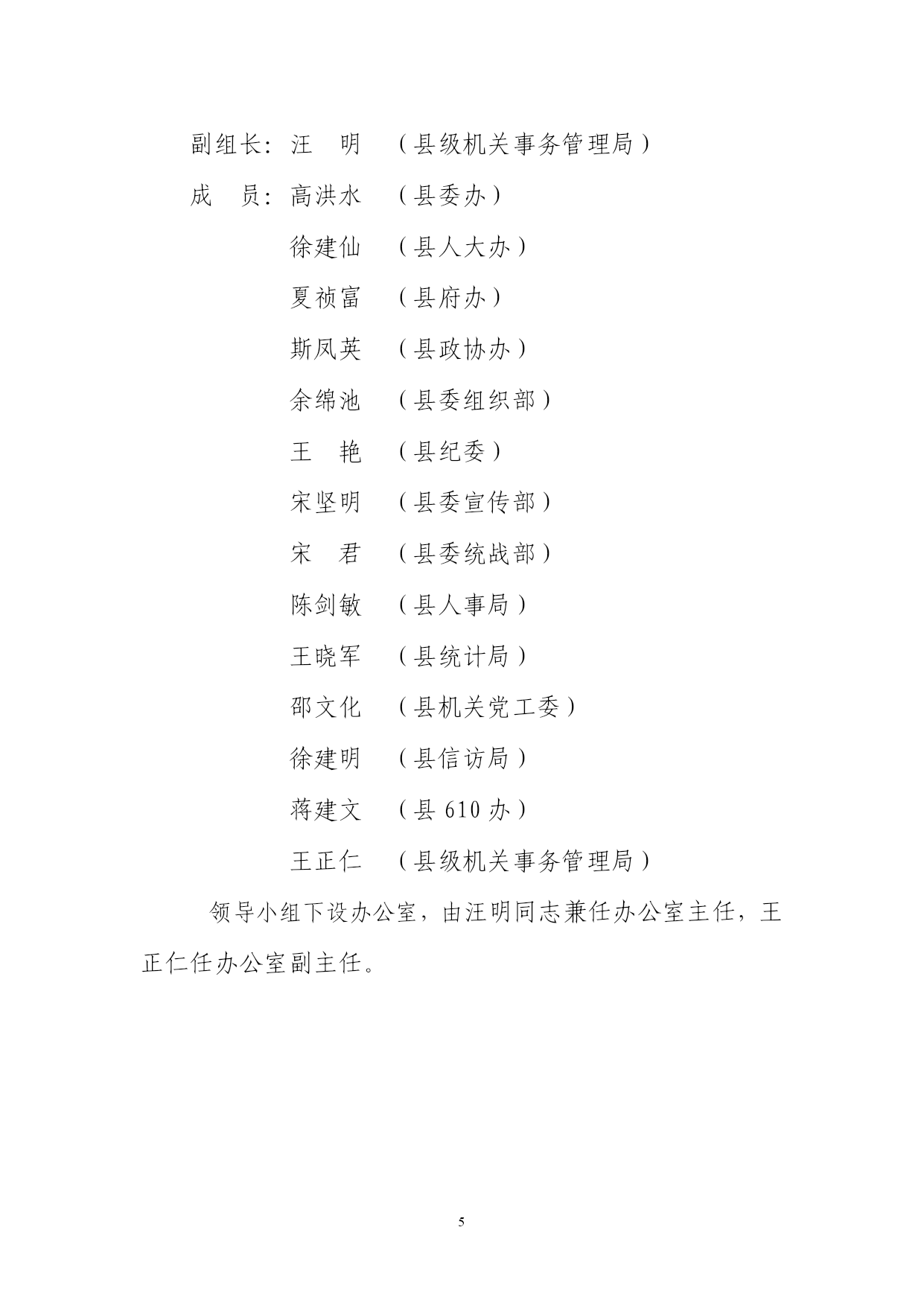 副组长：汪　明　（县级机关事务管理局）

成　员：高洪水　（县委办）

徐建仙　（县人大办）

夏祯富　（县府办）

斯凤英　（县政协办）

余绵池　（县委组织部）

王　艳　（县纪委）

宋坚明　（县委宣传部）

宋　君　（县委统战部）

陈剑敏　（县人事局）

王晓军　（县统计局）

邵文化　（县机关党工委）

徐建明　（县信访局）

蒋建文　（县 610 办）

王正仁　（县级机关事务管理局）

领导小组下设办公室，由汪明同志兼任办公室主任，王正仁任办公室副主任。

5